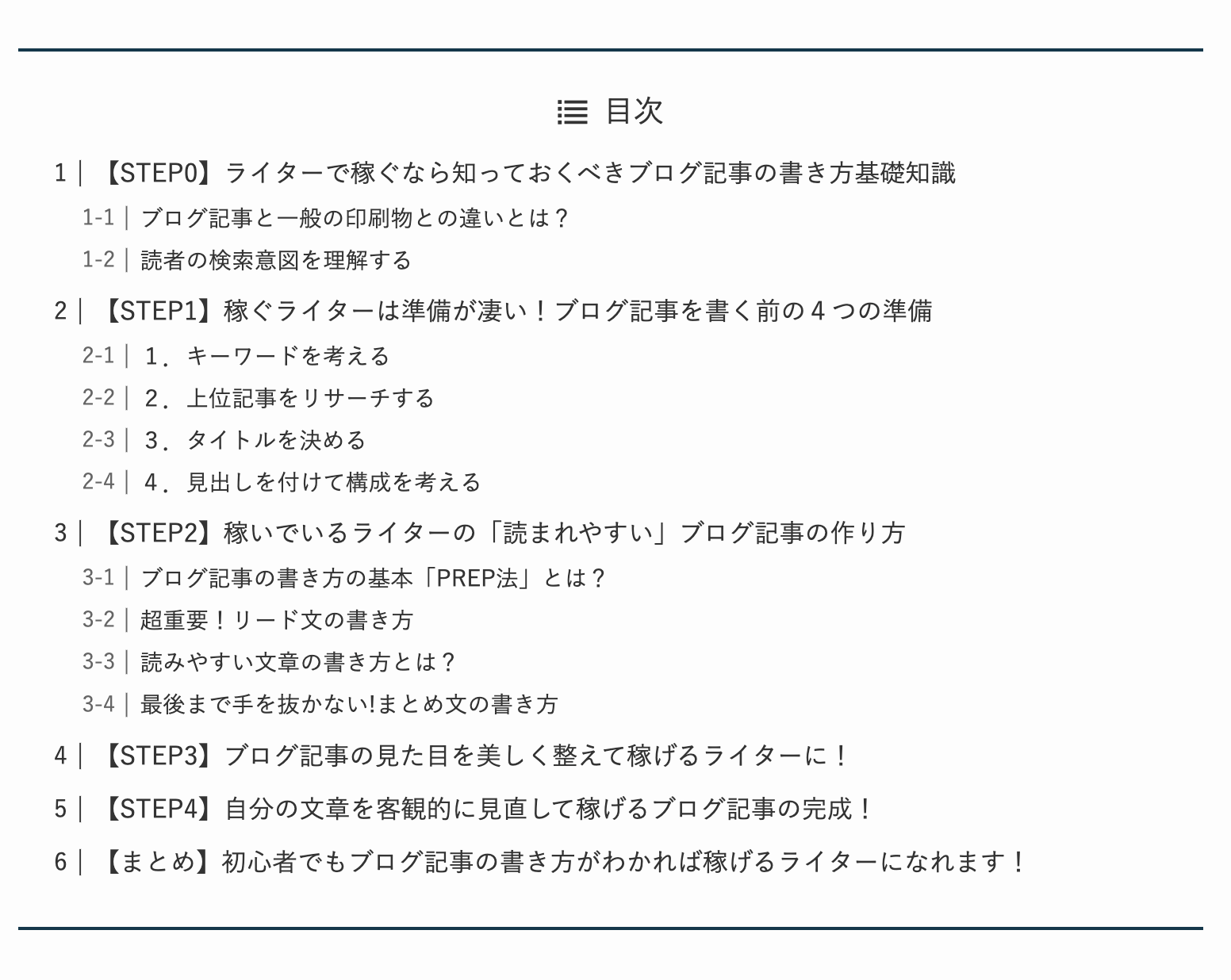 目次

1 | 【STEP0】ライターで稼ぐなら知っておくべきブログ記事の書き方基礎知識

1-1 | ブログ記事と一般の印刷物との違いとは？

1-2 | 読者の検索意図を理解する

2 | 【STEP1】稼ぐライターは準備が凄い！ブログ記事を書く前の４つの準備

2-1 | １．キーワードを考える

2-2 | ２．上位記事をリサーチする

2-3 | ３．タイトルを決める

2-4 | ４．見出しを付けて構成を考える

3 | 【STEP2】稼いでいるライターの「読まれやすい」ブログ記事の作り方

3-1 | ブログ記事の書き方の基本「PREP法」とは？

3-2 | 超重要！リード文の書き方

3-3 | 読みやすい文章の書き方とは？

3-4 | 最後まで手を抜かない!まとめ文の書き方

4 | 【STEP3】ブログ記事の見た目を美しく整えて稼げるライターに！

5 | 【STEP4】自分の文章を客観的に見直して稼げるブログ記事の完成！

6 | 【まとめ】初心者でもブログ記事の書き方がわかれば稼げるライターになれます！